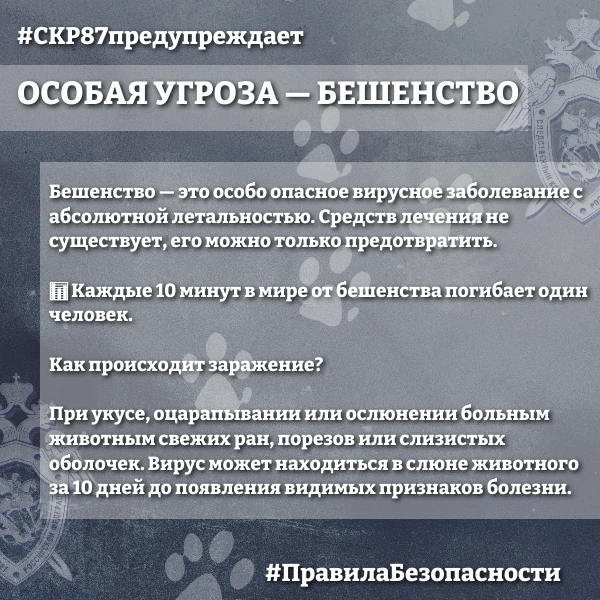 #СКР87предупреждает

ОСОБАЯ УГРОЗА — БЕШЕНСТВО

Бешенство — это особо опасное вирусное заболевание с абсолютной летальностью. Средств лечения не существует, его можно только предотвратить.

Каждые 10 минут в мире от бешенства погибает один человек.

Как происходит заражение?

При укусе, оцарапывании или ослюнении больным животным свежих ран, порезов или слизистых оболочек. Вирус может находиться в слюне животного за 10 дней до появления видимых признаков болезни.

#ПравилаБезопасности